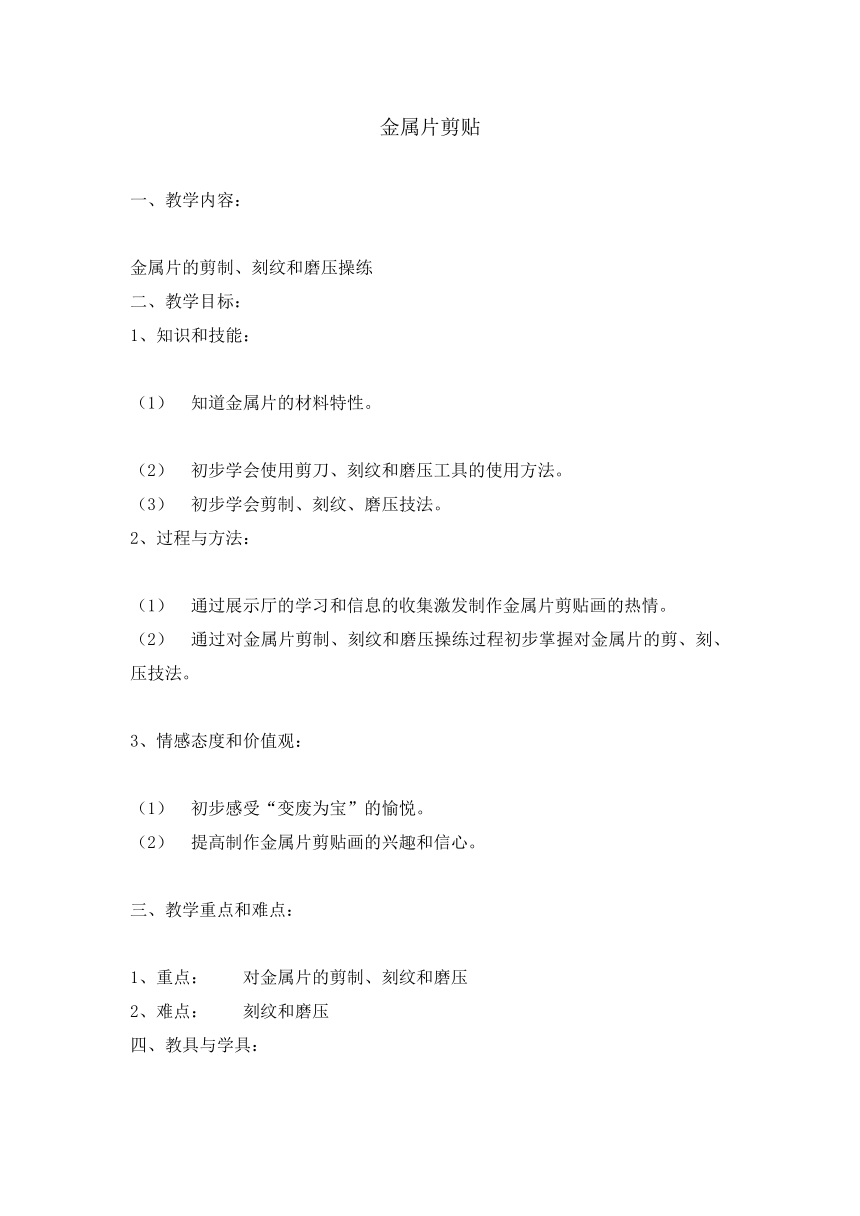 金属片剪贴

一、教学内容：

金属片的剪制、刻纹和磨压操练

二、教学目标：

1、知识和技能：

（1）　知道金属片的材料特性。

（2）　初步学会使用剪刀、刻纹和磨压工具的使用方法。

（3）　初步学会剪制、刻纹、磨压技法。

2、过程与方法：

（1）　通过展示厅的学习和信息的收集激发制作金属片剪贴画的热情。

（2）　通过对金属片剪制、刻纹和磨压操练过程初步掌握对金属片的剪、刻、压技法。

3、情感态度和价值观：

（1）　初步感受“变废为宝”的愉悦。

（2）　提高制作金属片剪贴画的兴趣和信心。

三、教学重点和难点：

1、重点：　对金属片的剪制、刻纹和磨压

2、难点：　刻纹和磨压

四、教具与学具：